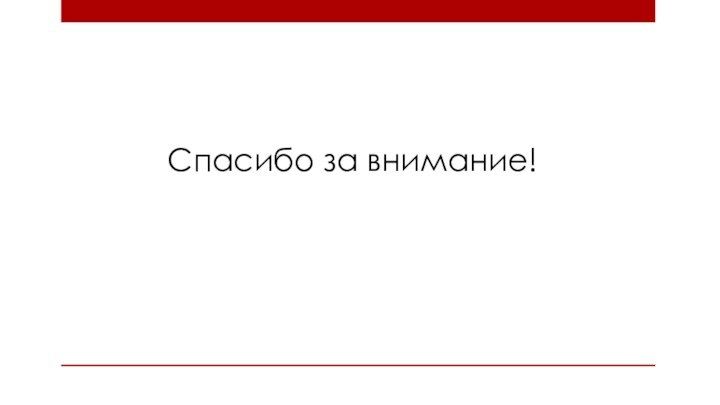 Спасибо за внимание!